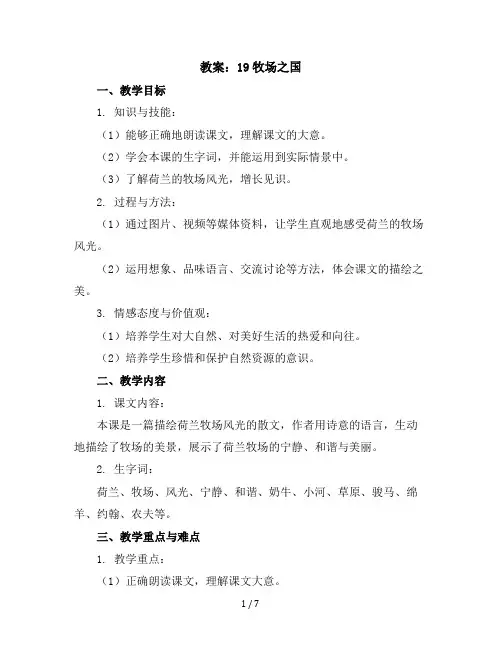 教案：19 牧场之国

一、教学目标

1. 知识与技能：

（1）能够正确地朗读课文，理解课文的大意。

（2）学会本课的生字词，并能运用到实际情景中。

（3）了解荷兰的牧场风光，增长见识。

2. 过程与方法：

（1）通过图片、视频等媒体资料，让学生直观地感受荷兰的牧场风光。

（2）运用想象、品味语言、交流讨论等方法，体会课文的描绘之美。

3. 情感态度与价值观：

（1）培养学生对大自然、对美好生活的热爱和向往。

（2）培养学生珍惜和保护自然资源的意识。

二、教学内容

1. 课文内容：

本课是一篇描绘荷兰牧场风光的散文，作者用诗意的语言，生动地描绘了牧场的美景，展示了荷兰牧场的宁静、和谐与美丽。

2. 生字词：

荷兰、牧场、风光、宁静、和谐、奶牛、小河、草原、骏马、绵羊、约翰、农夫等。

三、教学重点与难点

1. 教学重点：

（1）正确朗读课文，理解课文大意。

1 / 7